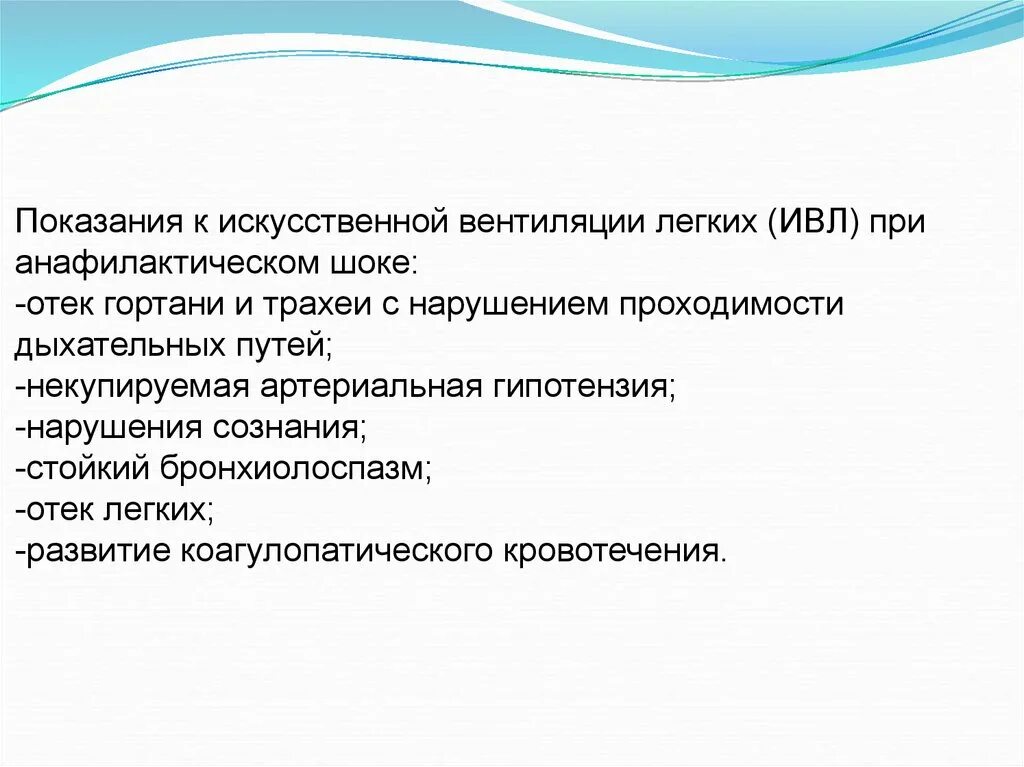 Показания к искусственной вентиляции легких (ИВЛ) при анафилактическом шоке:
-отек гортани и трахеи с нарушением проходимости дыхательных путей;
-некупируемая артериальная гипотензия;
-нарушения сознания;
-стойкий бронхиолоспазм;
-отек легких;
-развитие коагулопатического кровотечения.